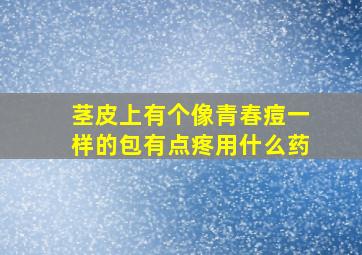 茎皮上有个像青春痘一样的包有点疼用什么药